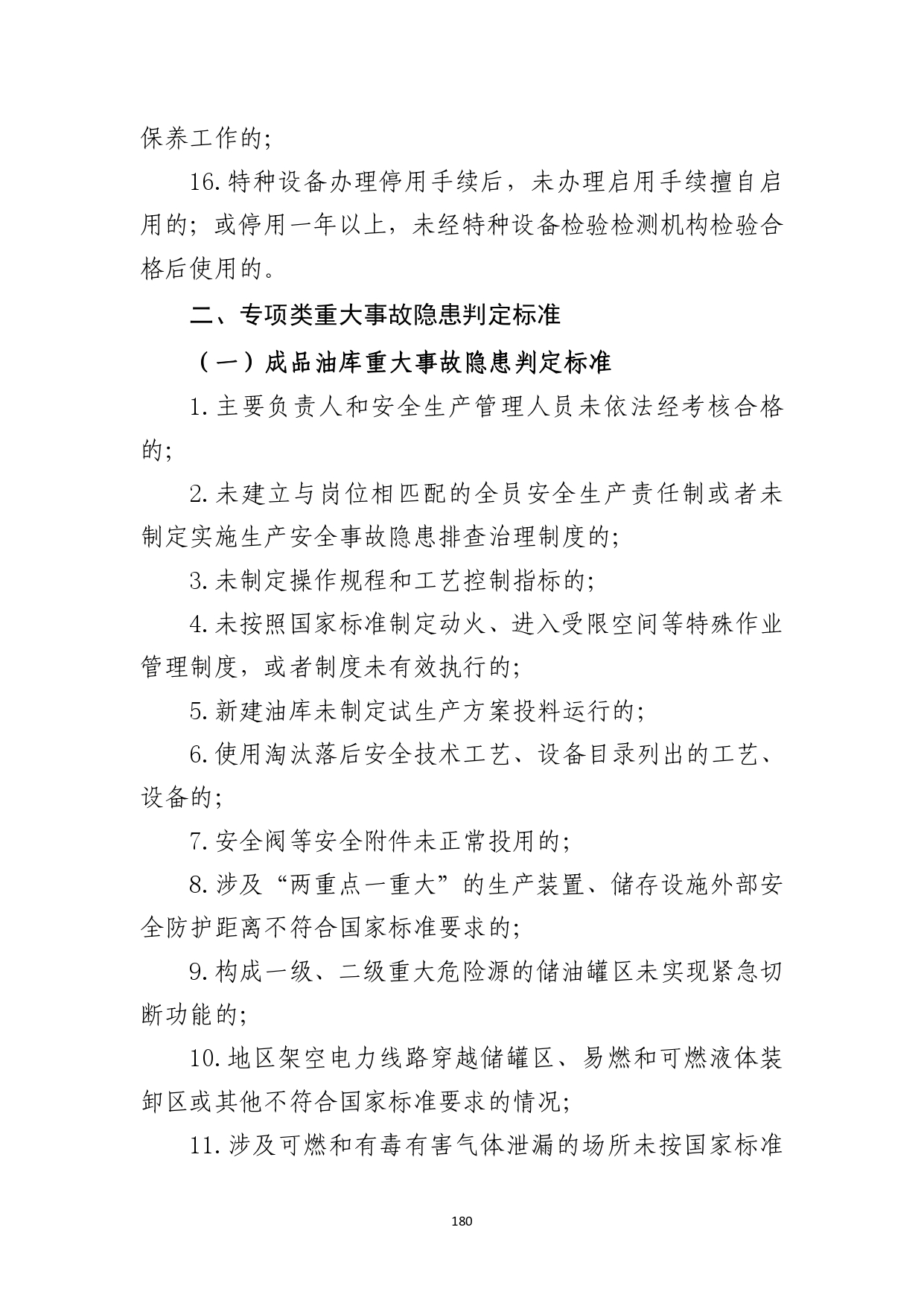 保养工作的;

16.特种设备办理停用手续后，未办理启用手续擅自启用的；或停用一年以上，未经特种设备检验检测机构检验合格后使用的。

二、专项类重大事故隐患判定标准

（一）成品油库重大事故隐患判定标准

1.主要负责人和安全生产管理人员未依法经考核合格的;

2.未建立与岗位相匹配的全员安全生产责任制或者未制定实施生产安全事故隐患排查治理制度的;

3.未制定操作规程和工艺控制指标的;

4.未按照国家标准制定动火、进入受限空间等特殊作业管理制度，或者制度未有效执行的;

5.新建油库未制定试生产方案投料运行的;

6.使用淘汰落后安全技术工艺、设备目录列出的工艺、设备的;

7.安全阀等安全附件未正常投用的;

8.涉及“两重点一重大”的生产装置、储存设施外部安全防护距离不符合国家标准要求的;

9.构成一级、二级重大危险源的储油罐区未实现紧急切断功能的;

10.地区架空电力线路穿越储罐区、易燃和可燃液体装卸区或其他不符合国家标准要求的情况;

11.涉及可燃和有毒有害气体泄漏的场所未按国家标准

180